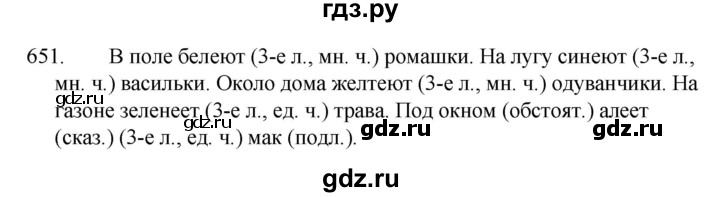 гдз.ру

651. В поле белеют (3-е л., мн. ч.) ромашки. На лугу синеют (3-е л., мн. ч.) васильки. Около дома желтеют (3-е л., мн. ч.) одуванчики. На газоне зеленеет (3-е л., ед. ч.) трава. Под окном (обстоят.) алеет (сказ.) (3-е л., ед. ч.) мак (подл.).

gdz.ru gdz.ru gdz.ru gdz.ru

gdz.ru